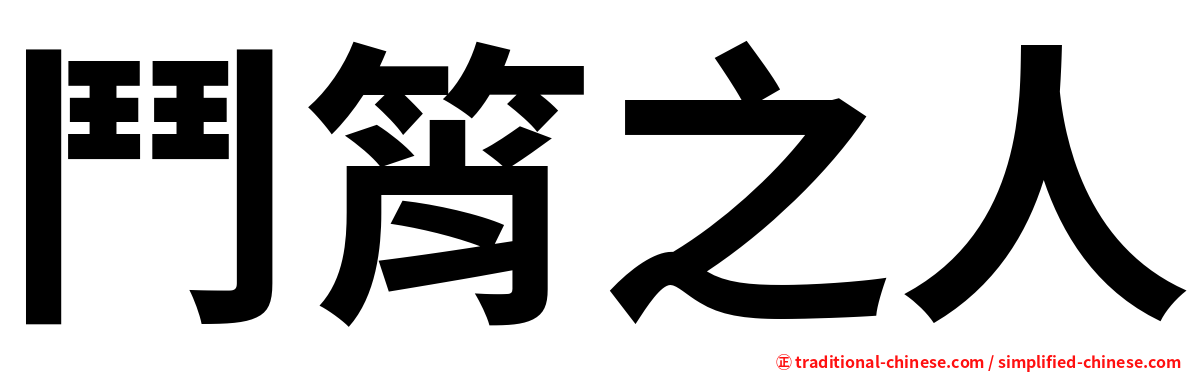 鬥筲之人

㊣ traditional-chinese.com / simplified-chinese.com